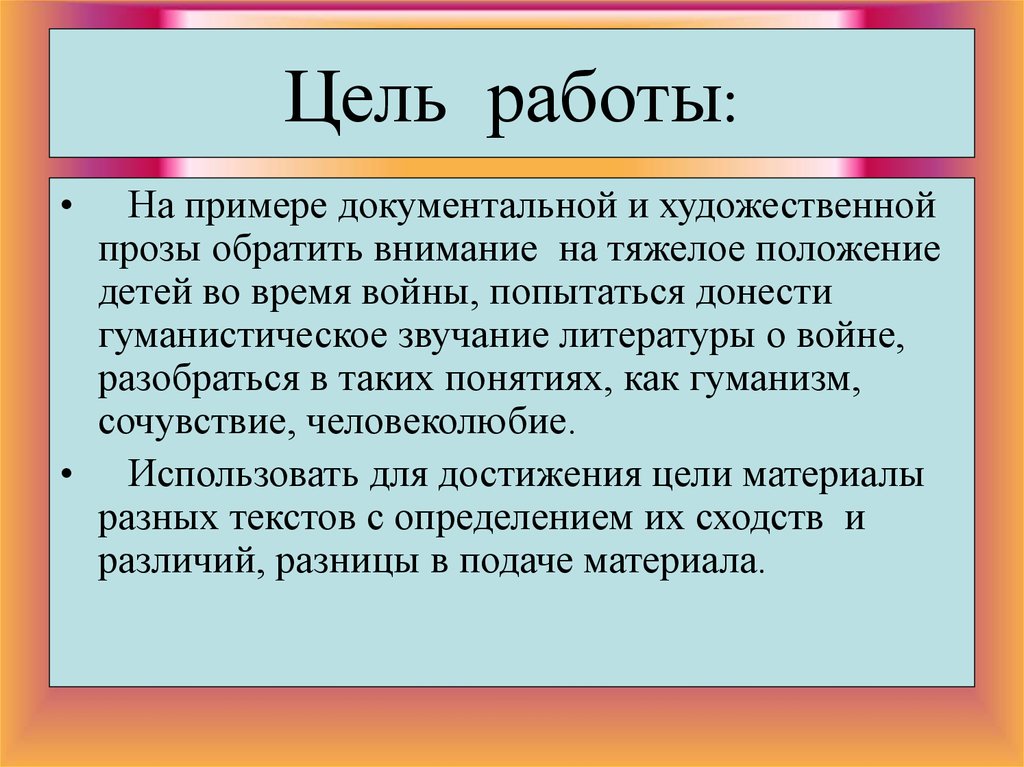 Цель работы:

• На примере документальной и художественной прозы обратить внимание на тяжелое положение детей во время войны, попытаться донести гуманистическое звучание литературы о войне, разобраться в таких понятиях, как гуманизм, сочувствие, человеколюбие.

• Использовать для достижения цели материалы разных текстов с определением их сходств и различий, разницы в подаче материала.